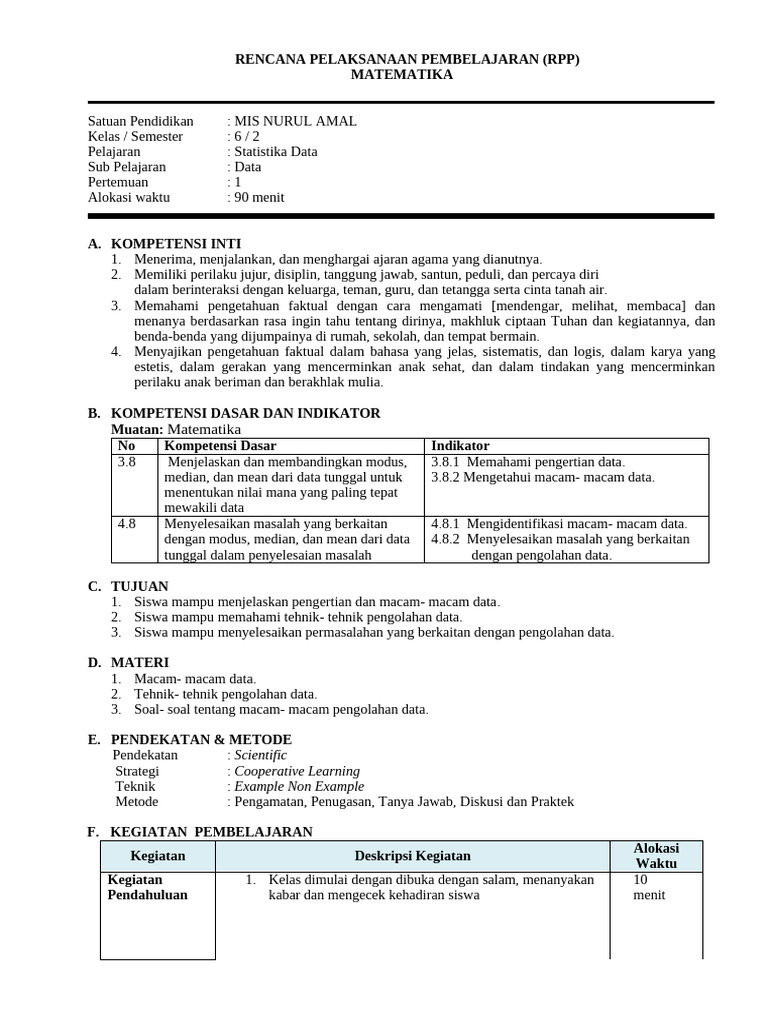 RENCANA PELAKSANAAN PEMBELAJARAN (RPP)
MATEMATIKA

Satuan Pendidikan : MIS NURUL AMAL
Kelas / Semester : 6 / 2
Pelajaran : Statistika Data
Sub Pelajaran : Data
Pertemuan : 1
Alokasi waktu : 90 menit

A. KOMPETENSI INTI
1. Menerima, menjalankan, dan menghargai ajaran agama yang dianutnya.
2. Memiliki perilaku jujur, disiplin, tanggung jawab, santun, peduli, dan percaya diri dalam berinteraksi dengan keluarga, teman, guru, dan tetangga serta cinta tanah air.
3. Memahami pengetahuan faktual dengan cara mengamati [mendengar, melihat, membaca] dan menanya berdasarkan rasa ingin tahu tentang dirinya, makhluk ciptaan Tuhan dan kegiatannya, dan benda-benda yang dijumpainya di rumah, sekolah, dan tempat bermain.
4. Menyajikan pengetahuan faktual dalam bahasa yang jelas, sistematis, dan logis, dalam karya yang estetis, dalam gerakan yang mencerminkan anak sehat, dan dalam tindakan yang mencerminkan perilaku anak beriman dan berakhlak mulia.

B. KOMPETENSI DASAR DAN INDIKATOR
Muatan: Matematika

| No | Kompetensi Dasar | Indikator |
|---|---|---|
| 3.8 | Menjelaskan dan membandingkan modus, median, dan mean dari data tunggal untuk menentukan nilai mana yang paling tepat mewakili data | 3.8.1 Memahami pengertian data. 3.8.2 Mengetahui macam- macam data. |
| 4.8 | Menyelesaikan masalah yang berkaitan dengan modus, median, dan mean dari data tunggal dalam penyelesaian masalah | 4.8.1 Mengidentifikasi macam- macam data. 4.8.2 Menyelesaikan masalah yang berkaitan dengan pengolahan data. |

C. TUJUAN
1. Siswa mampu menjelaskan pengertian dan macam- macam data.
2. Siswa mampu memahami tehnik- tehnik pengolahan data.
3. Siswa mampu menyelesaikan permasalahan yang berkaitan dengan pengolahan data.

D. MATERI
1. Macam- macam data.
2. Tehnik- tehnik pengolahan data.
3. Soal- soal tentang macam- macam pengolahan data.

E. PENDEKATAN & METODE
Pendekatan : Scientific
Strategi : Cooperative Learning
Teknik : Example Non Example
Metode : Pengamatan, Penugasan, Tanya Jawab, Diskusi dan Praktek

F. KEGIATAN PEMBELAJARAN

| Kegiatan | Deskripsi Kegiatan | Alokasi Waktu |
|---|---|---|
| Kegiatan Pendahuluan | 1. Kelas dimulai dengan dibuka dengan salam, menanyakan kabar dan mengecek kehadiran siswa | 10 menit |